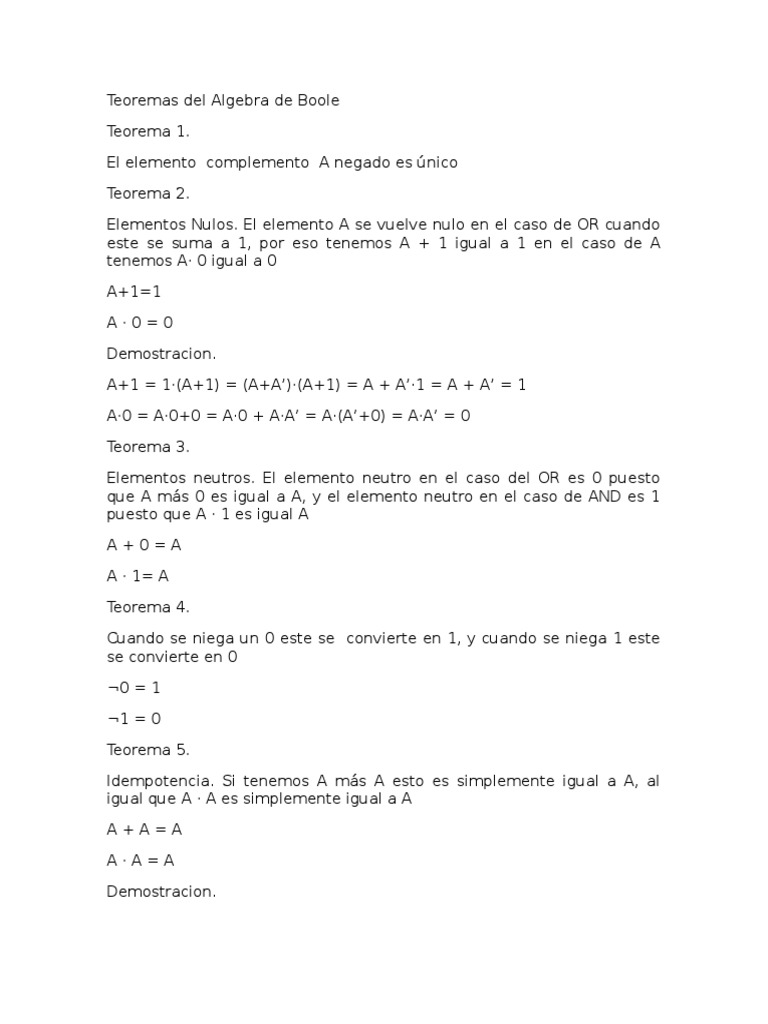 Teoremas del Algebra de Boole

Teorema 1.

El elemento complemento A negado es único

Teorema 2.

Elementos Nulos. El elemento A se vuelve nulo en el caso de OR cuando este se suma a 1, por eso tenemos A + 1 igual a 1 en el caso de A tenemos A· 0 igual a 0

$A+1=1$

$A \cdot 0 = 0$

Demostracion.

$A+1 = 1\cdot(A+1) = (A+A')\cdot(A+1) = A + A'\cdot 1 = A + A' = 1$

$A\cdot 0 = A\cdot 0+0 = A\cdot 0 + A\cdot A' = A\cdot(A'+0) = A\cdot A' = 0$

Teorema 3.

Elementos neutros. El elemento neutro en el caso del OR es 0 puesto que A más 0 es igual a A, y el elemento neutro en el caso de AND es 1 puesto que A · 1 es igual A

$A + 0 = A$

$A \cdot 1= A$

Teorema 4.

Cuando se niega un 0 este se convierte en 1, y cuando se niega 1 este se convierte en 0

$\neg 0 = 1$

$\neg 1 = 0$

Teorema 5.

Idempotencia. Si tenemos A más A esto es simplemente igual a A, al igual que A · A es simplemente igual a A

$A + A = A$

$A \cdot A = A$

Demostracion.